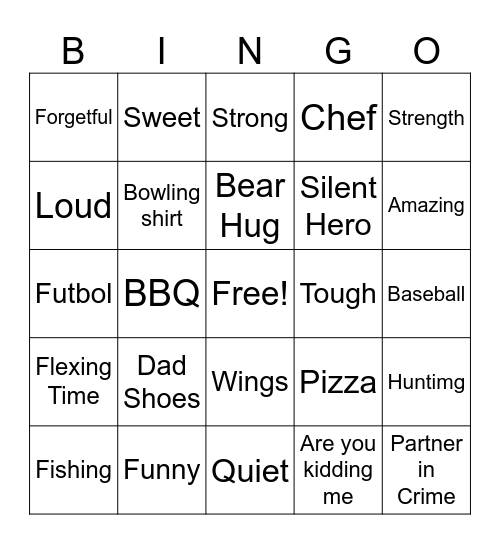 | B | I | N | G | O |
|---|---|---|---|---|
| Forgetful | Sweet | Strong | Chef | Strength |
| Loud | Bowling shirt | Bear Hug | Silent Hero | Amazing |
| Futbol | BBQ | Free! | Tough | Baseball |
| Flexing Time | Dad Shoes | Wings | Pizza | Huntimg |
| Fishing | Funny | Quiet | Are you kidding me | Partner in Crime |